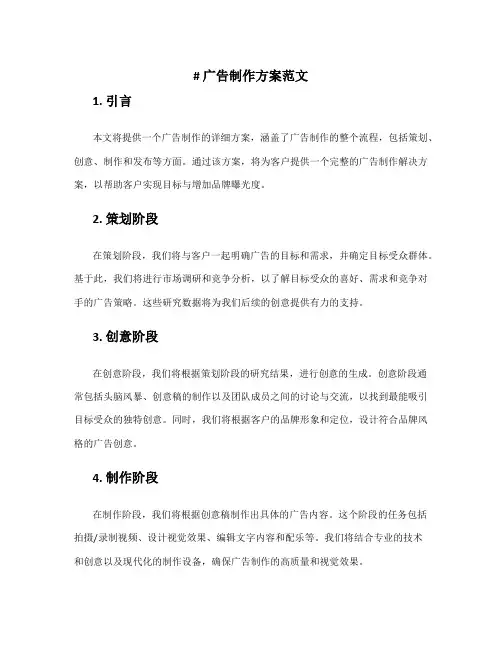 # 广告制作方案范文

1. 引言

本文将提供一个广告制作的详细方案，涵盖了广告制作的整个流程，包括策划、创意、制作和发布等方面。通过该方案，将为客户提供一个完整的广告制作解决方案，以帮助客户实现目标与增加品牌曝光度。

2. 策划阶段

在策划阶段，我们将与客户一起明确广告的目标和需求，并确定目标受众群体。基于此，我们将进行市场调研和竞争分析，以了解目标受众的喜好、需求和竞争对手的广告策略。这些研究数据将为我们后续的创意提供有力的支持。

3. 创意阶段

在创意阶段，我们将根据策划阶段的研究结果，进行创意的生成。创意阶段通常包括头脑风暴、创意稿的制作以及团队成员之间的讨论与交流，以找到最能吸引目标受众的独特创意。同时，我们将根据客户的品牌形象和定位，设计符合品牌风格的广告创意。

4. 制作阶段

在制作阶段，我们将根据创意稿制作出具体的广告内容。这个阶段的任务包括拍摄/录制视频、设计视觉效果、编辑文字内容和配乐等。我们将结合专业的技术和创意以及现代化的制作设备，确保广告制作的高质量和视觉效果。